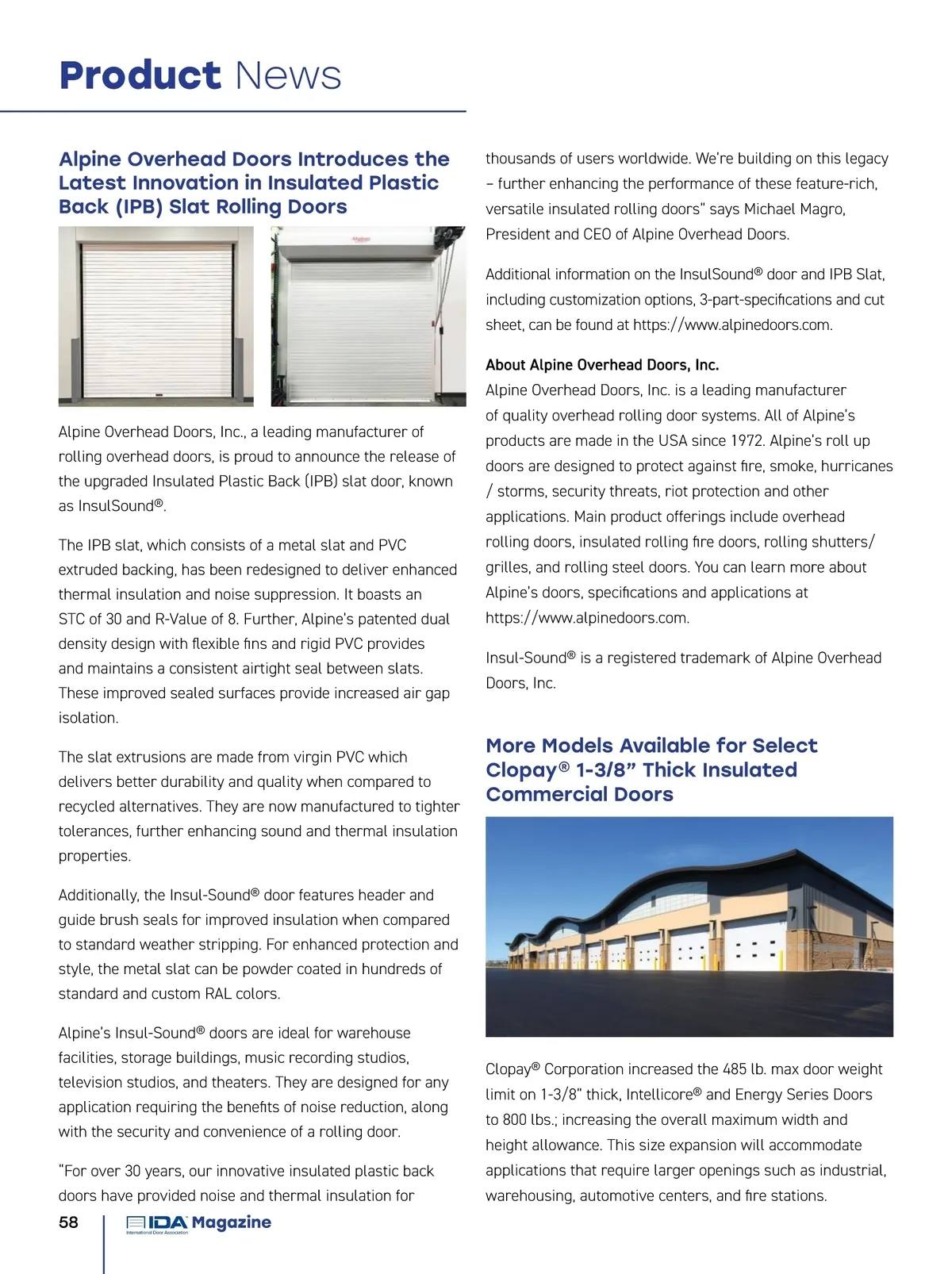 Product News

Alpine Overhead Doors Introduces the Latest Innovation in Insulated Plastic Back (IPB) Slat Rolling Doors

Alpine Overhead Doors, Inc., a leading manufacturer of rolling overhead doors, is proud to announce the release of the upgraded Insulated Plastic Back (IPB) slat door, known as InsulSound®.

The IPB slat, which consists of a metal slat and PVC extruded backing, has been redesigned to deliver enhanced thermal insulation and noise suppression. It boasts an STC of 30 and R-Value of 8. Further, Alpine's patented dual density design with flexible fins and rigid PVC provides and maintains a consistent airtight seal between slats. These improved sealed surfaces provide increased air gap isolation.

The slat extrusions are made from virgin PVC which delivers better durability and quality when compared to recycled alternatives. They are now manufactured to tighter tolerances, further enhancing sound and thermal insulation properties.

Additionally, the Insul-Sound® door features header and guide brush seals for improved insulation when compared to standard weather stripping. For enhanced protection and style, the metal slat can be powder coated in hundreds of standard and custom RAL colors.

Alpine's Insul-Sound® doors are ideal for warehouse facilities, storage buildings, music recording studios, television studios, and theaters. They are designed for any application requiring the benefits of noise reduction, along with the security and convenience of a rolling door.

"For over 30 years, our innovative insulated plastic back doors have provided noise and thermal insulation for thousands of users worldwide. We're building on this legacy – further enhancing the performance of these feature-rich, versatile insulated rolling doors" says Michael Magro, President and CEO of Alpine Overhead Doors.

Additional information on the InsulSound® door and IPB Slat, including customization options, 3-part-specifications and cut sheet, can be found at https://www.alpinedoors.com.

About Alpine Overhead Doors, Inc.
Alpine Overhead Doors, Inc. is a leading manufacturer of quality overhead rolling door systems. All of Alpine's products are made in the USA since 1972. Alpine's roll up doors are designed to protect against fire, smoke, hurricanes / storms, security threats, riot protection and other applications. Main product offerings include overhead rolling doors, insulated rolling fire doors, rolling shutters/ grilles, and rolling steel doors. You can learn more about Alpine's doors, specifications and applications at https://www.alpinedoors.com.

Insul-Sound® is a registered trademark of Alpine Overhead Doors, Inc.

More Models Available for Select Clopay® 1-3/8" Thick Insulated Commercial Doors

Clopay® Corporation increased the 485 lb. max door weight limit on 1-3/8" thick, Intellicore® and Energy Series Doors to 800 lbs.; increasing the overall maximum width and height allowance. This size expansion will accommodate applications that require larger openings such as industrial, warehousing, automotive centers, and fire stations.

58 IDA Magazine
International Door Association